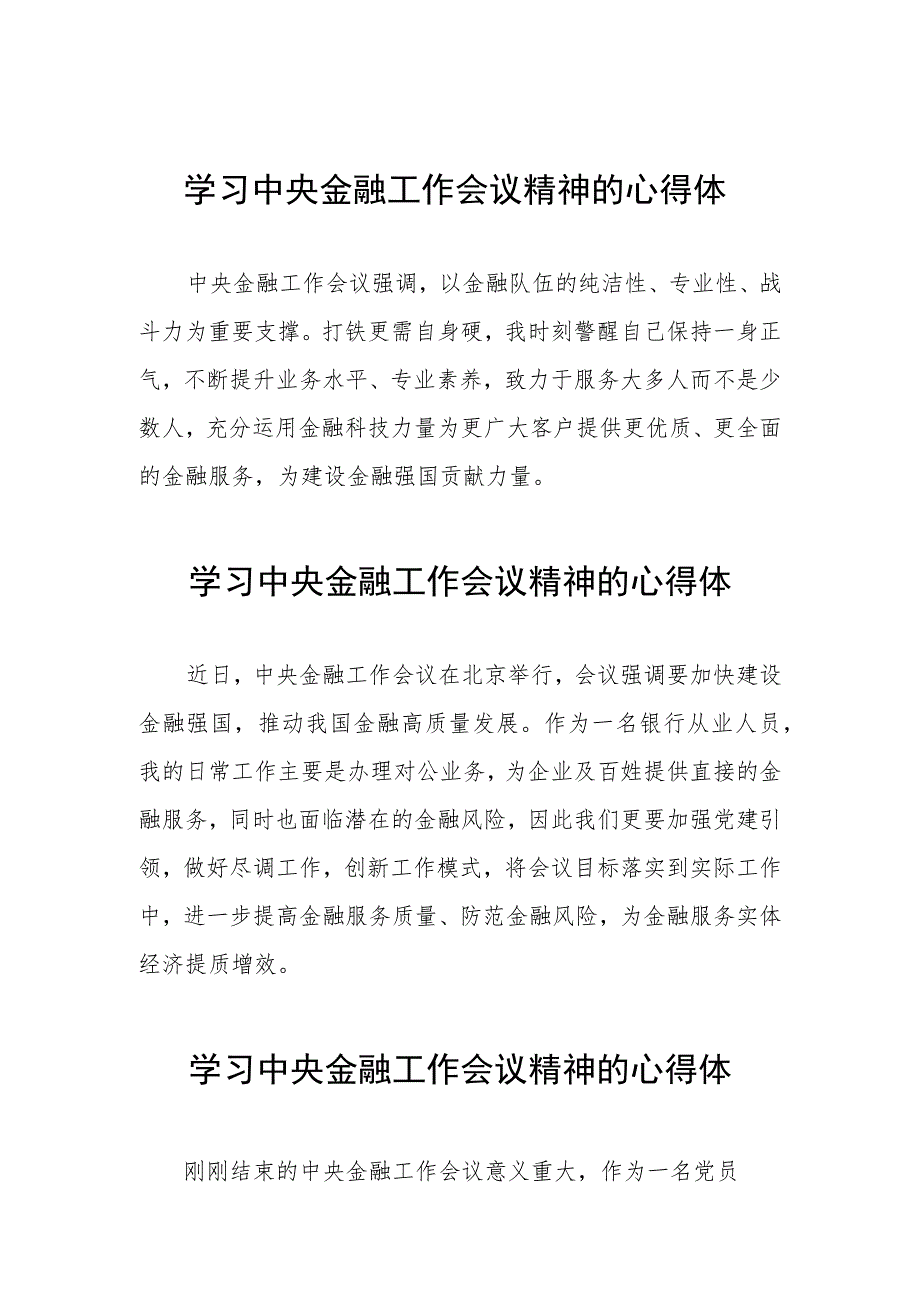 学习中央金融工作会议精神的心得体

中央金融工作会议强调，以金融队伍的纯洁性、专业性、战斗力为重要支撑。打铁更需自身硬，我时刻警醒自己保持一身正气，不断提升业务水平、专业素养，致力于服务大多人而不是少数人，充分运用金融科技力量为更广大客户提供更优质、更全面的金融服务，为建设金融强国贡献力量。

学习中央金融工作会议精神的心得体

近日，中央金融工作会议在北京举行，会议强调要加快建设金融强国，推动我国金融高质量发展。作为一名银行从业人员，我的日常工作主要是办理对公业务，为企业及百姓提供直接的金融服务，同时也面临潜在的金融风险，因此我们更要加强党建引领，做好尽调工作，创新工作模式，将会议目标落实到实际工作中，进一步提高金融服务质量、防范金融风险，为金融服务实体经济提质增效。

学习中央金融工作会议精神的心得体

刚刚结束的中央金融工作会议意义重大，作为一名党员